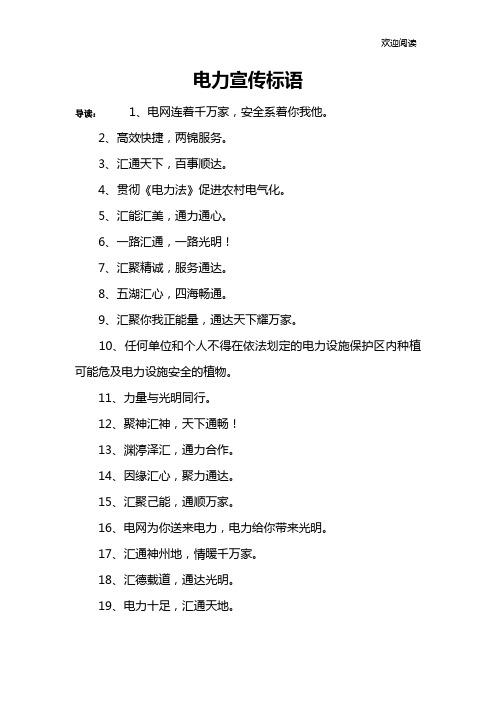 欢迎阅读

电力宣传标语

导读： 1、电网连着千万家，安全系着你我他。

2、高效快捷，两锦服务。

3、汇通天下，百事顺达。

4、贯彻《电力法》促进农村电气化。

5、汇能汇美，通力通心。

6、一路汇通，一路光明！

7、汇聚精诚，服务通达。

8、五湖汇心，四海畅通。

9、汇聚你我正能量，通达天下耀万家。

10、任何单位和个人不得在依法划定的电力设施保护区内种植可能危及电力设施安全的植物。

11、力量与光明同行。

12、聚神汇神，天下通畅！

13、渊渟泽汇，通力合作。

14、因缘汇心，聚力通达。

15、汇聚己能，通顺万家。

16、电网为你送来电力，电力给你带来光明。

17、汇通神州地，情暖千万家。

18、汇德载道，通达光明。

19、电力十足，汇通天地。